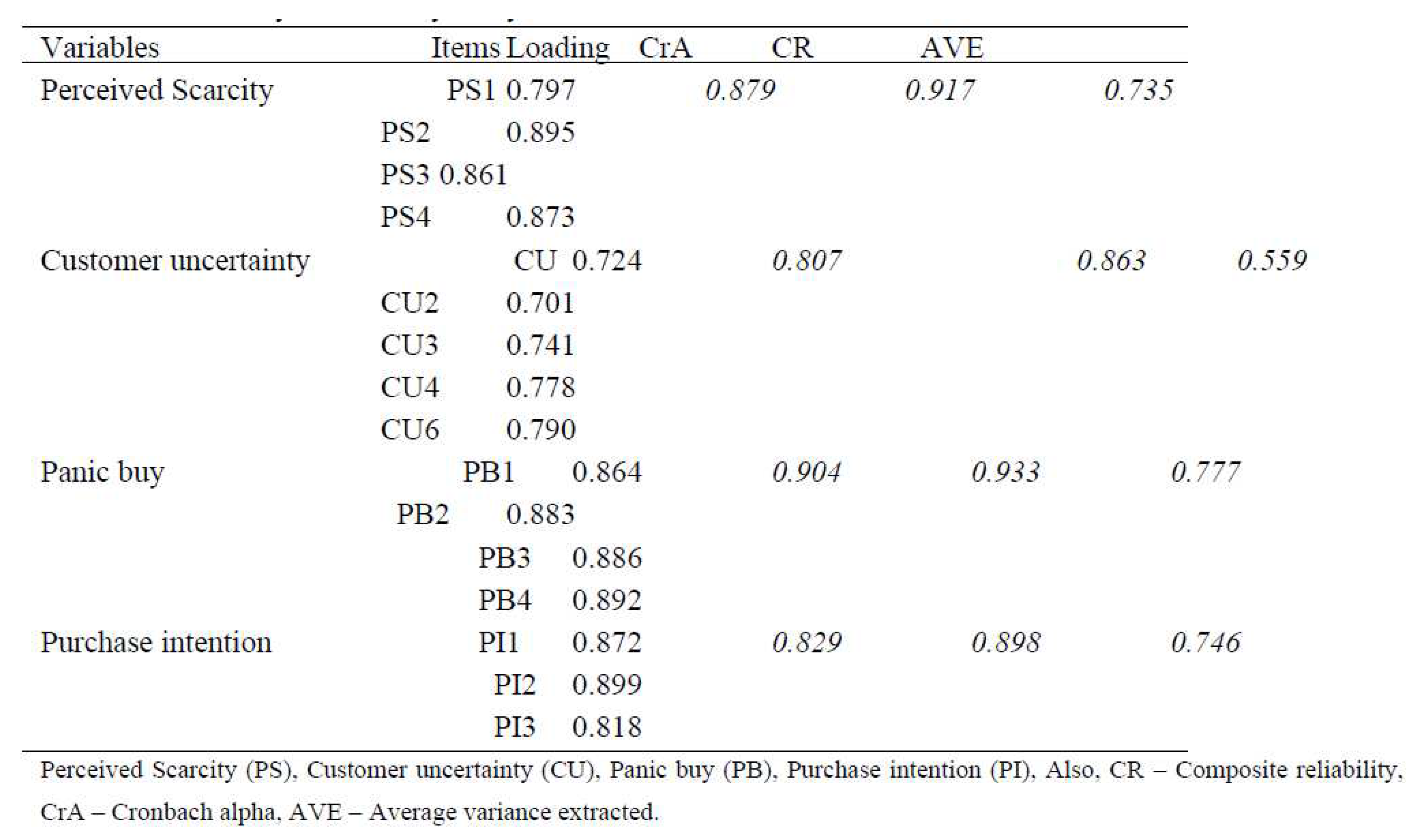 | Variables | Items | Loading | CrA | CR | AVE |
|---|---|---|---|---|---|
| Perceived Scarcity | PS1 | 0.797 | 0.879 | 0.917 | 0.735 |
| | PS2 | 0.895 | | | |
| | PS3 | 0.861 | | | |
| | PS4 | 0.873 | | | |
| Customer uncertainty | CU | 0.724 | 0.807 | 0.863 | 0.559 |
| | CU2 | 0.701 | | | |
| | CU3 | 0.741 | | | |
| | CU4 | 0.778 | | | |
| | CU6 | 0.790 | | | |
| Panic buy | PB1 | 0.864 | 0.904 | 0.933 | 0.777 |
| | PB2 | 0.883 | | | |
| | PB3 | 0.886 | | | |
| | PB4 | 0.892 | | | |
| Purchase intention | PI1 | 0.872 | 0.829 | 0.898 | 0.746 |
| | PI2 | 0.899 | | | |
| | PI3 | 0.818 | | | |

Perceived Scarcity (PS), Customer uncertainty (CU), Panic buy (PB), Purchase intention (PI), Also, CR – Composite reliability, CrA – Cronbach alpha, AVE – Average variance extracted.